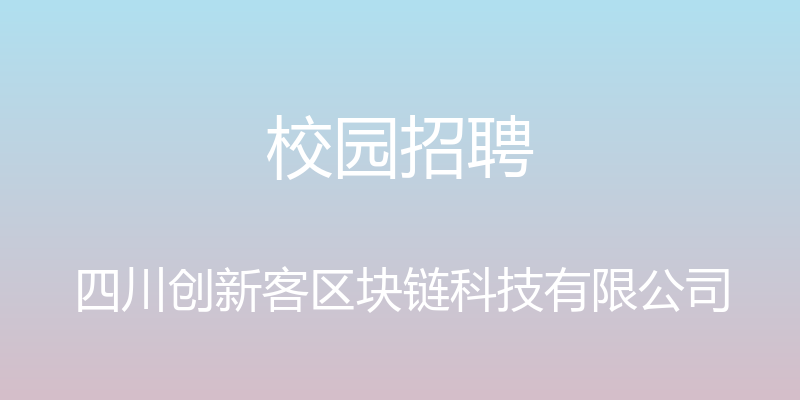 校园招聘

四川创新客区块链科技有限公司